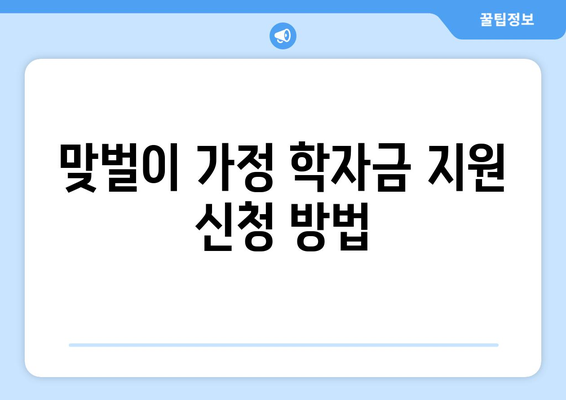 꿀팁정보

맞벌이 가정 학자금 지원 신청 방법